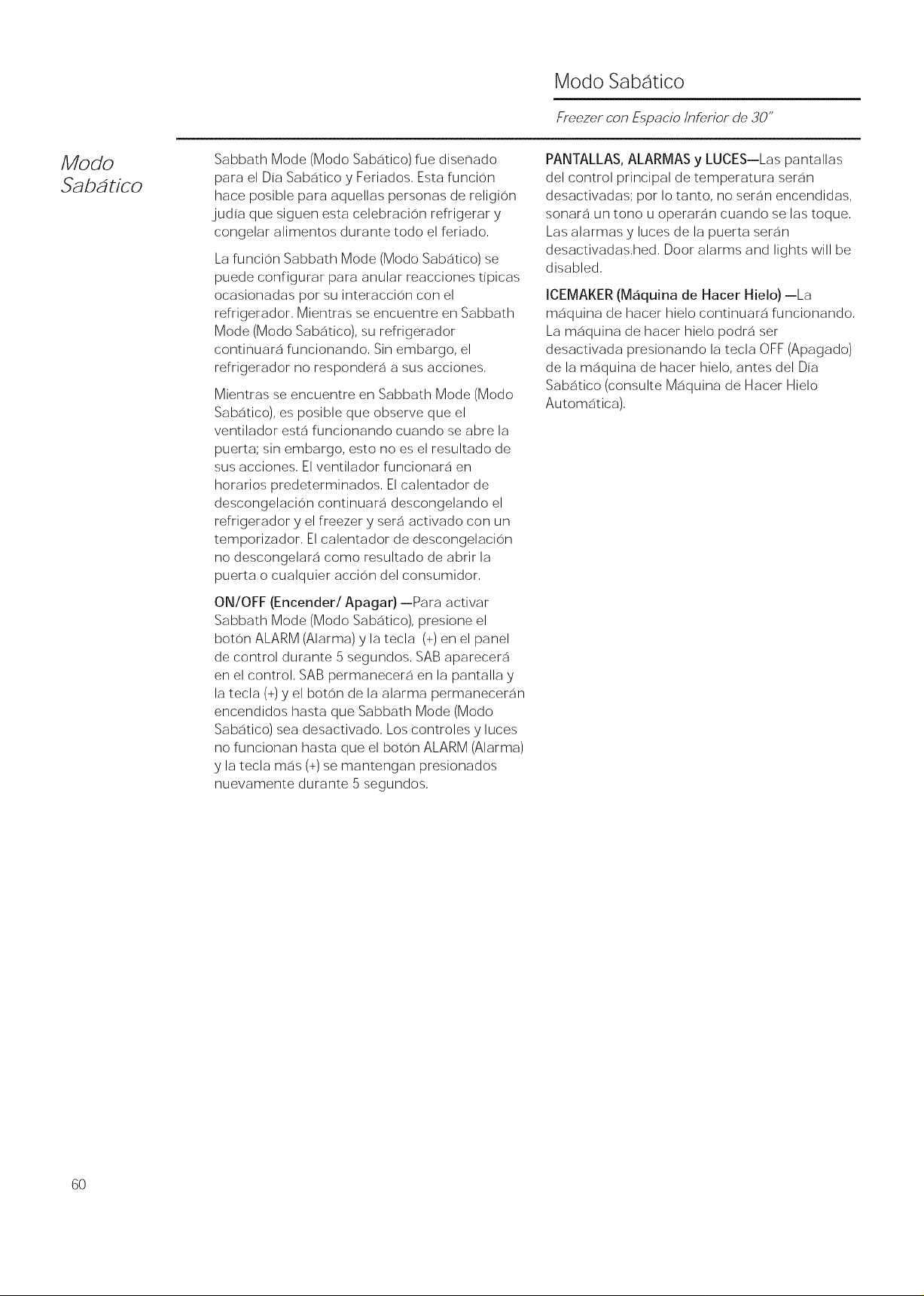 Modo Sabático

Freezer con Espacio Inferior de 30"

Modo Sabático

Sabbath Mode (Modo Sabático) fue diseñado para el Día Sabático y Feriados. Esta función hace posible para aquellas personas de religión judía que siguen esta celebración refrigerar y congelar alimentos durante todo el feriado.

La función Sabbath Mode (Modo Sabático) se puede configurar para anular reacciones típicas ocasionadas por su interacción con el refrigerador. Mientras se encuentre en Sabbath Mode (Modo Sabático), su refrigerador continuará funcionando. Sin embargo, el refrigerador no responderá a sus acciones.

Mientras se encuentre en Sabbath Mode (Modo Sabático), es posible que observe que el ventilador está funcionando cuando se abre la puerta; sin embargo, esto no es el resultado de sus acciones. El ventilador funcionará en horarios predeterminados. El calentador de descongelación continuará descongelando el refrigerador y el freezer y será activado con un temporizador. El calentador de descongelación no descongelará como resultado de abrir la puerta o cualquier acción del consumidor.

ON/OFF (Encender/ Apagar) —Para activar Sabbath Mode (Modo Sabático), presione el botón ALARM (Alarma) y la tecla (+) en el panel de control durante 5 segundos. SAB aparecerá en el control. SAB permanecerá en la pantalla y la tecla (+) y el botón de la alarma permanecerán encendidos hasta que Sabbath Mode (Modo Sabático) sea desactivado. Los controles y luces no funcionan hasta que el botón ALARM (Alarma) y la tecla más (+) se mantengan presionados nuevamente durante 5 segundos.

PANTALLAS, ALARMAS y LUCES—Las pantallas del control principal de temperatura serán desactivadas; por lo tanto, no serán encendidas, sonará un tono u operarán cuando se las toque. Las alarmas y luces de la puerta serán desactivadas.hed. Door alarms and lights will be disabled.

ICEMAKER (Máquina de Hacer Hielo) —La máquina de hacer hielo continuará funcionando. La máquina de hacer hielo podrá ser desactivada presionando la tecla OFF (Apagado) de la máquina de hacer hielo, antes del Día Sabático (consulte Máquina de Hacer Hielo Automática).

60